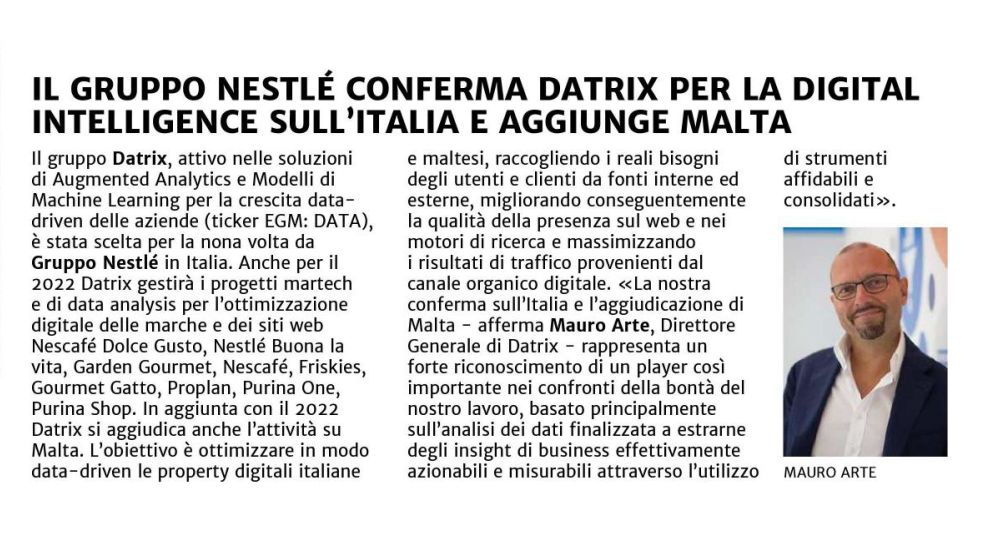 IL GRUPPO NESTLÉ CONFERMA DATRIX PER LA DIGITAL INTELLIGENCE SULL'ITALIA E AGGIUNGE MALTA

Il gruppo Datrix, attivo nelle soluzioni di Augmented Analytics e Modelli di Machine Learning per la crescita data-driven delle aziende (ticker EGM: DATA), è stata scelta per la nona volta da Gruppo Nestlé in Italia. Anche per il 2022 Datrix gestirà i progetti martech e di data analysis per l'ottimizzazione digitale delle marche e dei siti web Nescafé Dolce Gusto, Nestlé Buona la vita, Garden Gourmet, Nescafé, Friskies, Gourmet Gatto, Proplan, Purina One, Purina Shop. In aggiunta con il 2022 Datrix si aggiudica anche l'attività su Malta. L'obiettivo è ottimizzare in modo data-driven le property digitali italiane e maltesi, raccogliendo i reali bisogni degli utenti e clienti da fonti interne ed esterne, migliorando conseguentemente la qualità della presenza sul web e nei motori di ricerca e massimizzando i risultati di traffico provenienti dal canale organico digitale. «La nostra conferma sull'Italia e l'aggiudicazione di Malta - afferma Mauro Arte, Direttore Generale di Datrix - rappresenta un forte riconoscimento di un player così importante nei confronti della bontà del nostro lavoro, basato principalmente sull'analisi dei dati finalizzata a estrarne degli insight di business effettivamente azionabili e misurabili attraverso l'utilizzo di strumenti affidabili e consolidati».

MAURO ARTE